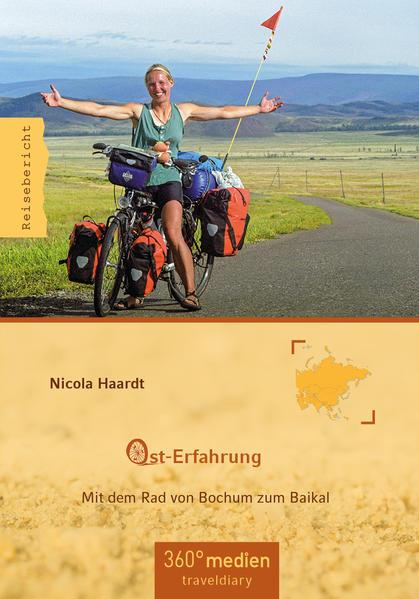 Reisebericht

Nicola Haardt

Ost-Erfahrung

Mit dem Rad von Bochum zum Baikal

360° medien
traveldiary